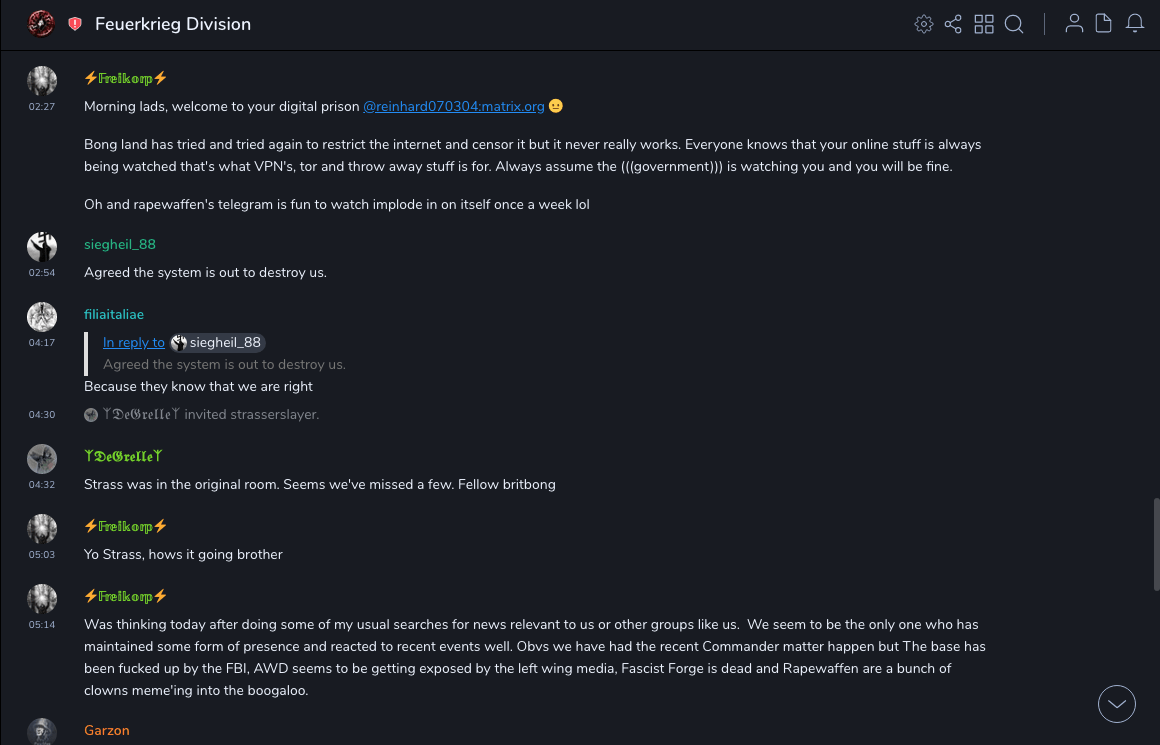 Feuerkrieg Division

⚡Freikorp⚡
02:27
Morning lads, welcome to your digital prison @reinhard070304:matrix.org 😐

Bong land has tried and tried again to restrict the internet and censor it but it never really works. Everyone knows that your online stuff is always being watched that's what VPN's, tor and throw away stuff is for. Always assume the (((government))) is watching you and you will be fine.

Oh and rapewaffen's telegram is fun to watch implode in on itself once a week lol

siegheil_88
02:54
Agreed the system is out to destroy us.

filiaitaliae
04:17
In reply to siegheil_88
Agreed the system is out to destroy us.
Because they know that we are right

04:30
ᛉDeGrelleᛉ invited strasserslayer.

ᛉDeGrelleᛉ
04:32
Strass was in the original room. Seems we've missed a few. Fellow britbong

⚡Freikorp⚡
05:03
Yo Strass, hows it going brother

⚡Freikorp⚡
05:14
Was thinking today after doing some of my usual searches for news relevant to us or other groups like us. We seem to be the only one who has maintained some form of presence and reacted to recent events well. Obvs we have had the recent Commander matter happen but The base has been fucked up by the FBI, AWD seems to be getting exposed by the left wing media, Fascist Forge is dead and Rapewaffen are a bunch of clowns meme'ing into the boogaloo.

Garzon